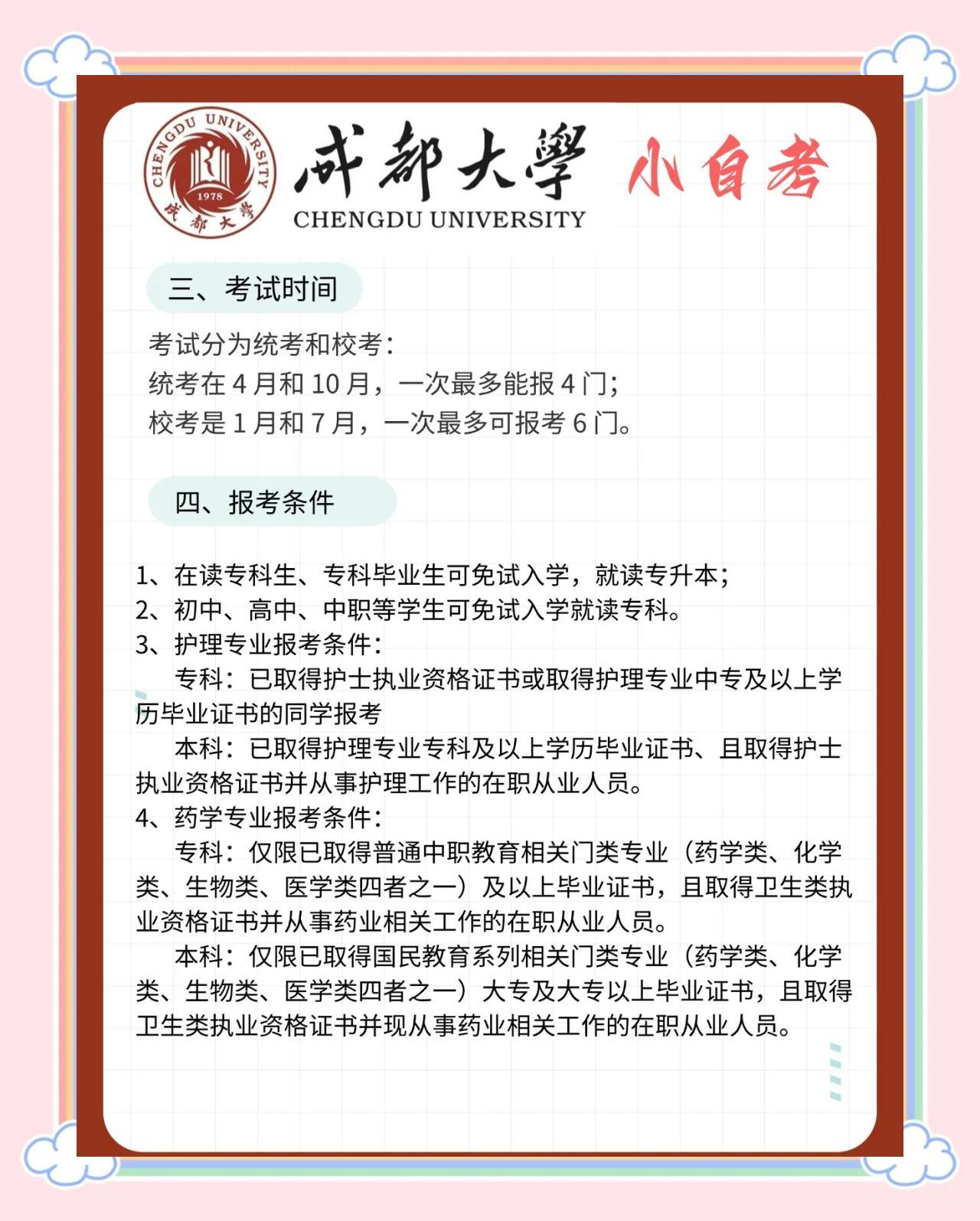 CHENGDU UNIVERSITY
1978
成都大學

成都大學
CHENGDU UNIVERSITY

小自考

三、考试时间

考试分为统考和校考：
统考在 4 月和 10 月，一次最多能报 4 门；
校考是 1 月和 7 月，一次最多可报考 6 门。

四、报考条件

1、在读专科生、专科毕业生可免试入学，就读专升本；
2、初中、高中、中职等学生可免试入学就读专科。
3、护理专业报考条件：
专科：已取得护士执业资格证书或取得护理专业中专及以上学历毕业证书的同学报考
本科：已取得护理专业专科及以上学历毕业证书、且取得护士执业资格证书并从事护理工作的在职从业人员。
4、药学专业报考条件：
专科：仅限已取得普通中职教育相关门类专业（药学类、化学类、生物类、医学类四者之一）及以上毕业证书，且取得卫生类执业资格证书并从事药业相关工作的在职从业人员。
本科：仅限已取得国民教育系列相关门类专业（药学类、化学类、生物类、医学类四者之一）大专及大专以上毕业证书，且取得卫生类执业资格证书并现从事药业相关工作的在职从业人员。